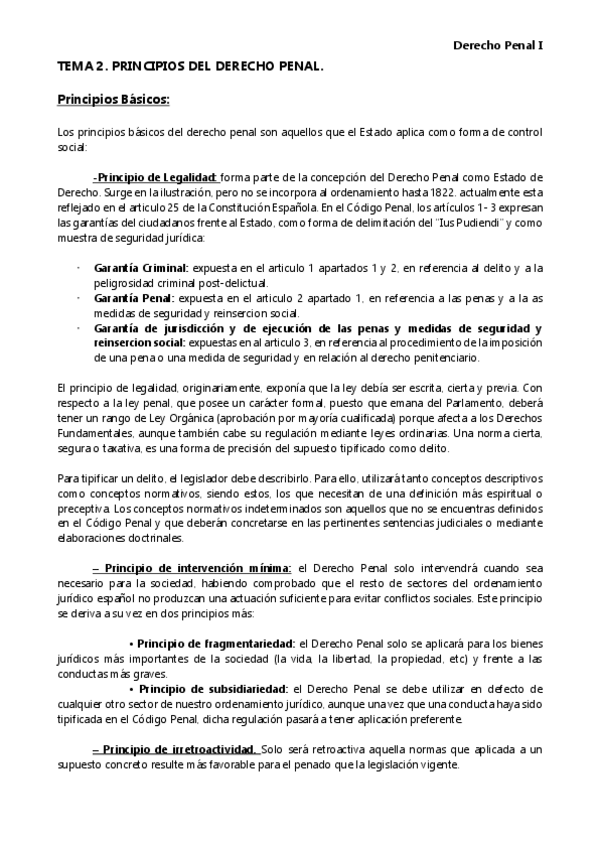 Derecho Penal I

TEMA 2. PRINCIPIOS DEL DERECHO PENAL.

Principios Básicos:

Los principios básicos del derecho penal son aquellos que el Estado aplica como forma de control social:

-Principio de Legalidad: forma parte de la concepción del Derecho Penal como Estado de Derecho. Surge en la ilustración, pero no se incorpora al ordenamiento hasta 1822. actualmente esta reflejado en el articulo 25 de la Constitución Española. En el Código Penal, los artículos 1- 3 expresan las garantías del ciudadanos frente al Estado, como forma de delimitación del "Ius Pudiendi" y como muestra de seguridad jurídica:

· Garantía Criminal: expuesta en el articulo 1 apartados 1 y 2, en referencia al delito y a la peligrosidad criminal post-delictual.
· Garantía Penal: expuesta en el articulo 2 apartado 1, en referencia a las penas y a la as medidas de seguridad y reinsercion social.
· Garantía de jurisdicción y de ejecución de las penas y medidas de seguridad y reinsercion social: expuestas en al articulo 3, en referencia al procedimiento de la imposición de una pena o una medida de seguridad y en relación al derecho penitenciario.

El principio de legalidad, originariamente, exponía que la ley debía ser escrita, cierta y previa. Con respecto a la ley penal, que posee un carácter formal, puesto que emana del Parlamento, deberá tener un rango de Ley Orgánica (aprobación por mayoría cualificada) porque afecta a los Derechos Fundamentales, aunque también cabe su regulación mediante leyes ordinarias. Una norma cierta, segura o taxativa, es una forma de precisión del supuesto tipificado como delito.

Para tipificar un delito, el legislador debe describirlo. Para ello, utilizará tanto conceptos descriptivos como conceptos normativos, siendo estos, los que necesitan de una definición más espiritual o preceptiva. Los conceptos normativos indeterminados son aquellos que no se encuentras definidos en el Código Penal y que deberán concretarse en las pertinentes sentencias judiciales o mediante elaboraciones doctrinales.

– Principio de intervención mínima: el Derecho Penal solo intervendrá cuando sea necesario para la sociedad, habiendo comprobado que el resto de sectores del ordenamiento jurídico español no produzcan una actuación suficiente para evitar conflictos sociales. Este principio se deriva a su vez en dos principios más:

• Principio de fragmentariedad: el Derecho Penal solo se aplicará para los bienes jurídicos más importantes de la sociedad (la vida, la libertad, la propiedad, etc) y frente a las conductas más graves.
• Principio de subsidiariedad: el Derecho Penal se debe utilizar en defecto de cualquier otro sector de nuestro ordenamiento jurídico, aunque una vez que una conducta haya sido tipificada en el Código Penal, dicha regulación pasará a tener aplicación preferente.

– Principio de irretroactividad. Solo será retroactiva aquella normas que aplicada a un supuesto concreto resulte más favorable para el penado que la legislación vigente.